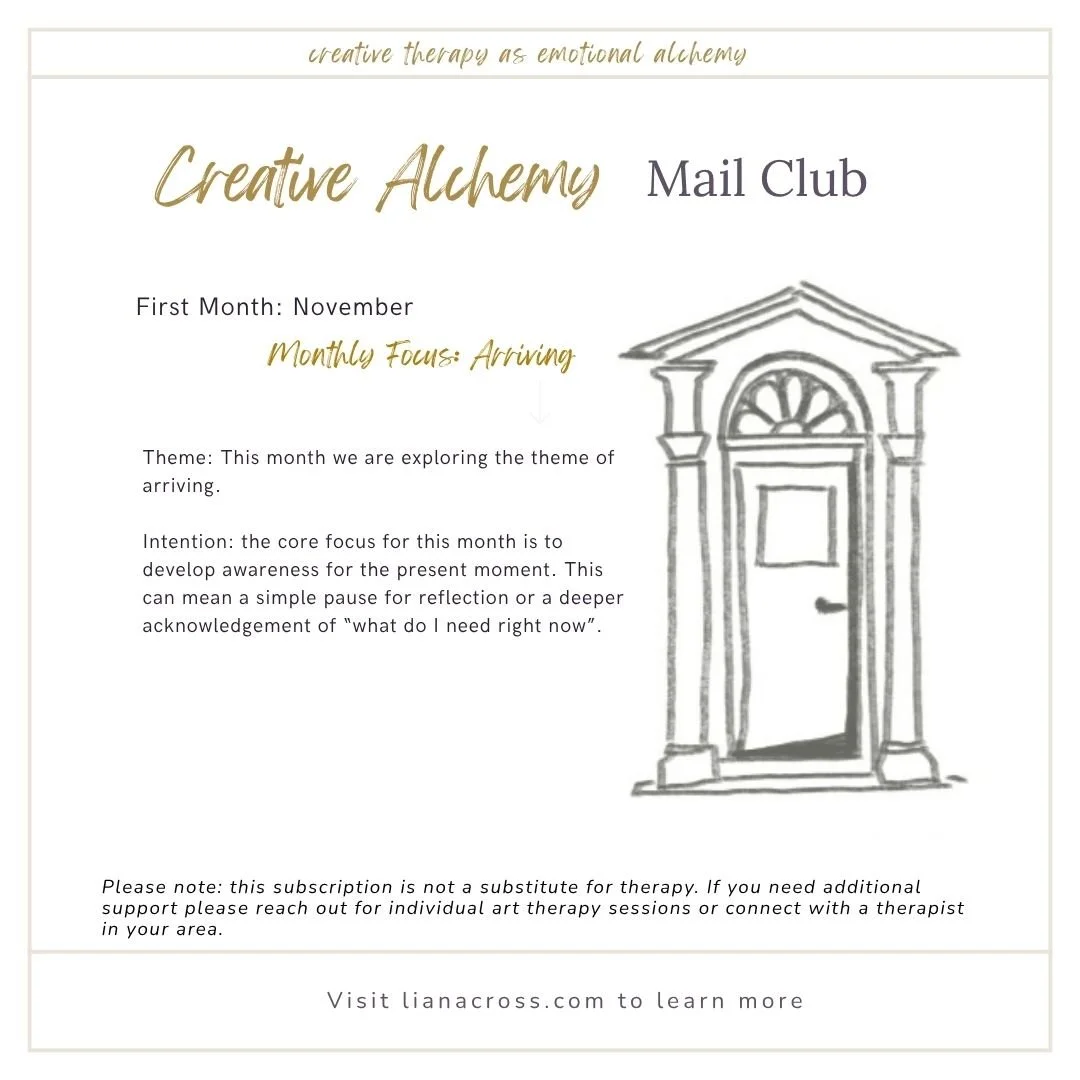 creative therapy as emotional alchemy

Creative Alchemy Mail Club

First Month: November

Monthly Focus: Arriving

Theme: This month we are exploring the theme of arriving.

Intention: the core focus for this month is to develop awareness for the present moment. This can mean a simple pause for reflection or a deeper acknowledgement of "what do I need right now".

Please note: this subscription is not a substitute for therapy. If you need additional support please reach out for individual art therapy sessions or connect with a therapist in your area.

Visit lianacross.com to learn more